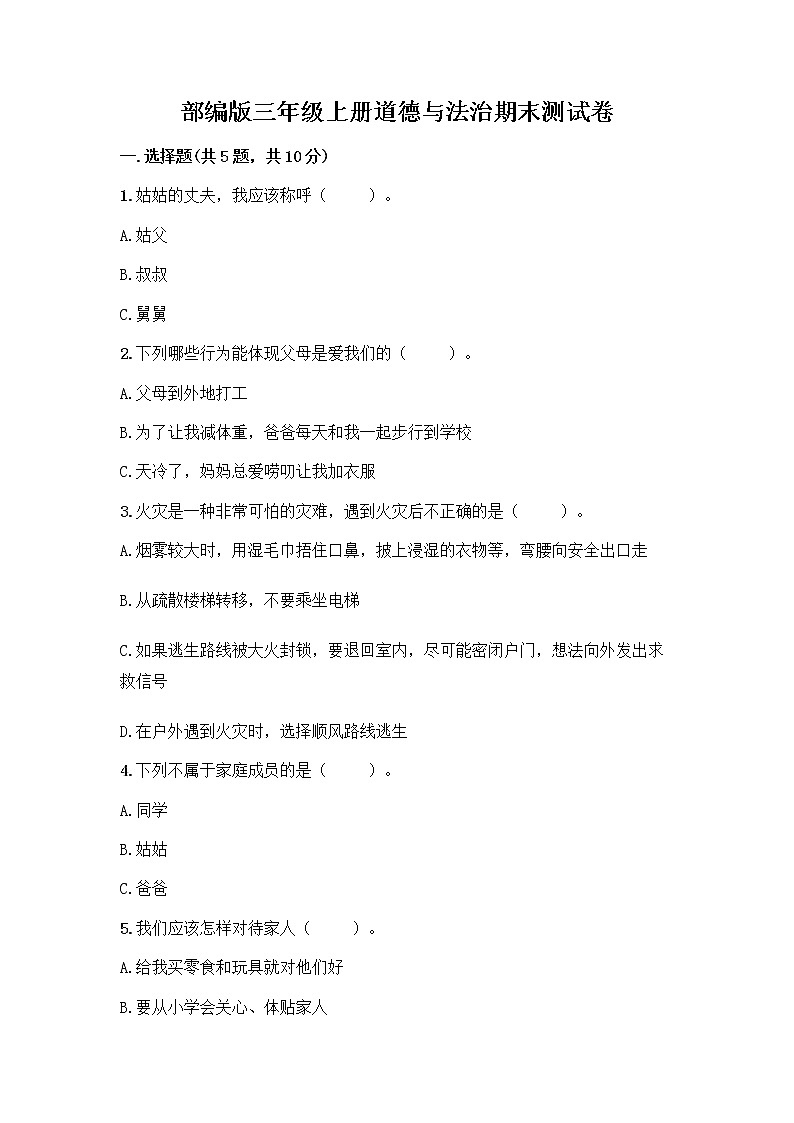 部编版三年级上册道德与法治期末测试卷

一.选择题(共5题，共10分)

1.姑姑的丈夫，我应该称呼（　　）。

A.姑父

B.叔叔

C.舅舅

2.下列哪些行为能体现父母是爱我们的（　　）。

A.父母到外地打工

B.为了让我减体重，爸爸每天和我一起步行到学校

C.天冷了，妈妈总爱唠叨让我加衣服

3.火灾是一种非常可怕的灾难，遇到火灾后不正确的是（　　）。

A.烟雾较大时，用湿毛巾捂住口鼻，披上浸湿的衣物等，弯腰向安全出口走

B.从疏散楼梯转移，不要乘坐电梯

C.如果逃生路线被大火封锁，要退回室内，尽可能密闭户门，想法向外发出求救信号

D.在户外遇到火灾时，选择顺风路线逃生

4.下列不属于家庭成员的是（　　）。

A.同学

B.姑姑

C.爸爸

5.我们应该怎样对待家人（　　）。

A.给我买零食和玩具就对他们好

B.要从小学会关心、体贴家人